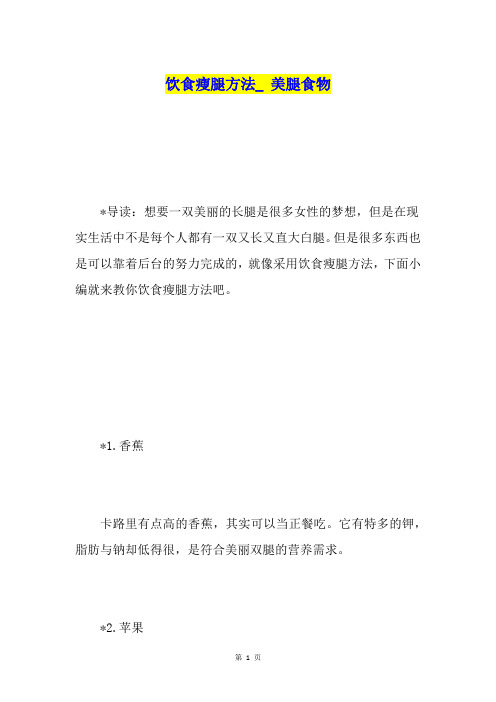 饮食瘦腿方法_ 美腿食物

*导读：想要一双美丽的长腿是很多女性的梦想，但是在现实生活中不是每个人都有一双又长又直大白腿。但是很多东西也是可以靠着后台的努力完成的，就像采用饮食瘦腿方法，下面小编就来教你饮食瘦腿方法吧。

*1.香蕉

卡路里有点高的香蕉，其实可以当正餐吃。它有特多的钾，脂肪与钠却低得很，是符合美丽双腿的营养需求。

*2.苹果

第 1 页